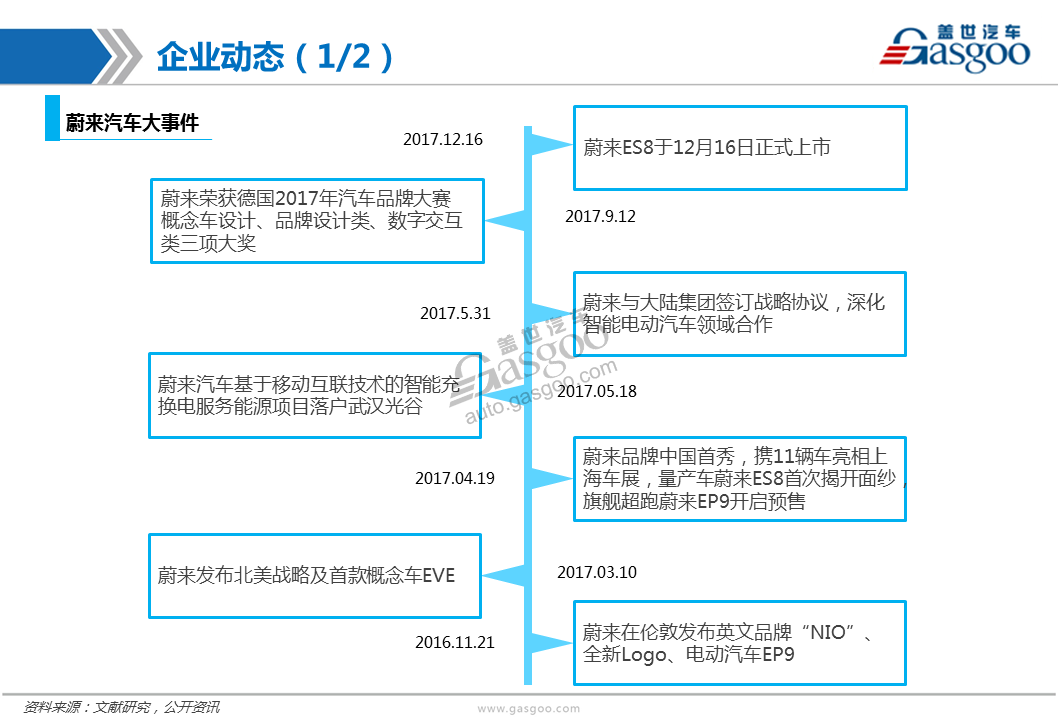 企业动态（1/2）

盖世汽车
Gasgoo

蔚来汽车大事件

2017.12.16
蔚来ES8于12月16日正式上市

蔚来荣获德国2017年汽车品牌大赛概念车设计、品牌设计类、数字交互类三项大奖
2017.9.12

2017.5.31
蔚来与大陆集团签订战略协议，深化智能电动汽车领域合作

蔚来汽车基于移动互联技术的智能充换电服务能源项目落户武汉光谷
2017.05.18

2017.04.19
蔚来品牌中国首秀，携11辆车亮相上海车展，量产车蔚来ES8首次揭开面纱，旗舰超跑蔚来EP9开启预售

蔚来发布北美战略及首款概念车EVE
2017.03.10

2016.11.21
蔚来在伦敦发布英文品牌“NIO”、全新Logo、电动汽车EP9

盖世汽车
Gasgoo
auto.gasgoo.com

资料来源：文献研究，公开资讯
www.gasgoo.com